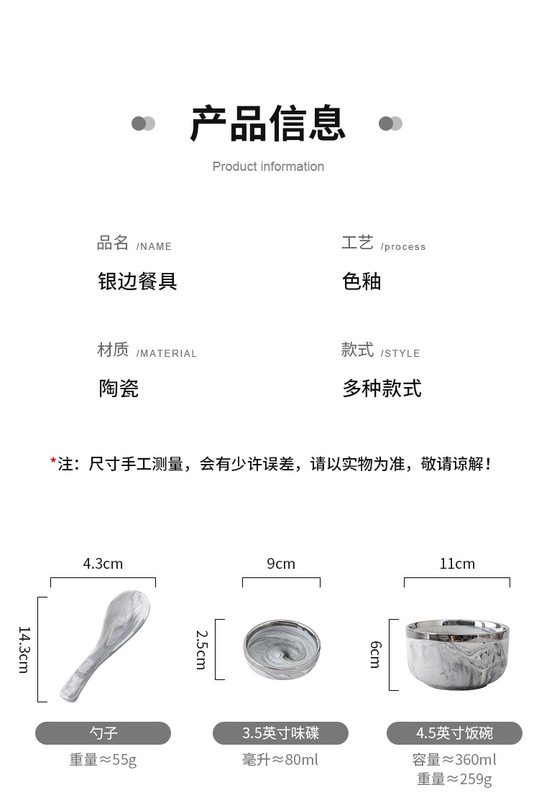 产品信息

Product information

品名 /NAME
银边餐具

工艺 /process
色釉

材质 /MATERIAL
陶瓷

款式 /STYLE
多种款式

*注：尺寸手工测量，会有少许误差，请以实物为准，敬请谅解！

4.3cm
14.3cm
勺子
重量≈55g

9cm
2.5cm
3.5英寸味碟
毫升≈80ml

11cm
6cm
4.5英寸饭碗
容量≈360ml
重量≈259g